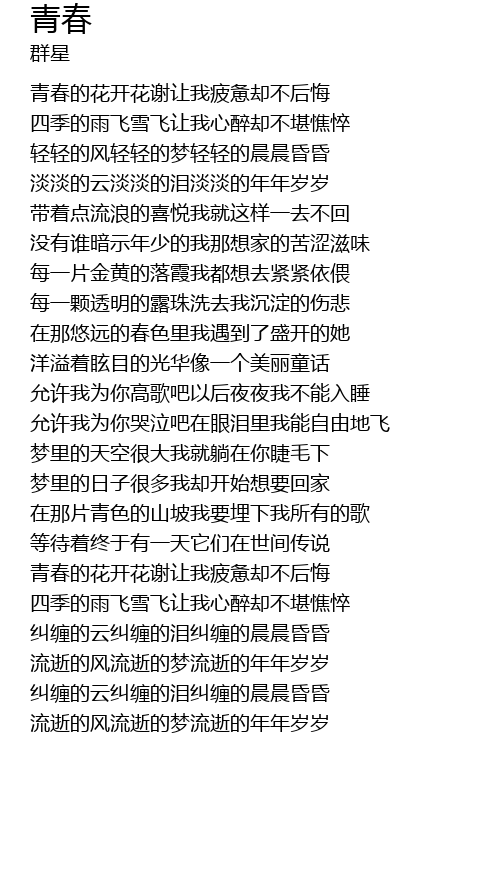 青春
群星

青春的花开花谢让我疲惫却不后悔
四季的雨飞雪飞让我心醉却不堪憔悴
轻轻的风轻轻的梦轻轻的晨晨昏昏
淡淡的云淡淡的泪淡淡的年年岁岁
带着点流浪的喜悦我就这样一去不回
没有谁暗示年少的我那想家的苦涩滋味
每一片金黄的落霞我都想去紧紧依偎
每一颗透明的露珠洗去我沉淀的伤悲
在那悠远的春色里我遇到了盛开的她
洋溢着眩目的光华像一个美丽童话
允许我为你高歌吧以后夜夜我不能入睡
允许我为你哭泣吧在眼泪里我能自由地飞
梦里的天空很大我就躺在你睫毛下
梦里的日子很多我却开始想要回家
在那片青色的山坡我要埋下我所有的歌
等待着终于有一天它们在世间传说
青春的花开花谢让我疲惫却不后悔
四季的雨飞雪飞让我心醉却不堪憔悴
纠缠的云纠缠的泪纠缠的晨晨昏昏
流逝的风流逝的梦流逝的年年岁岁
纠缠的云纠缠的泪纠缠的晨晨昏昏
流逝的风流逝的梦流逝的年年岁岁